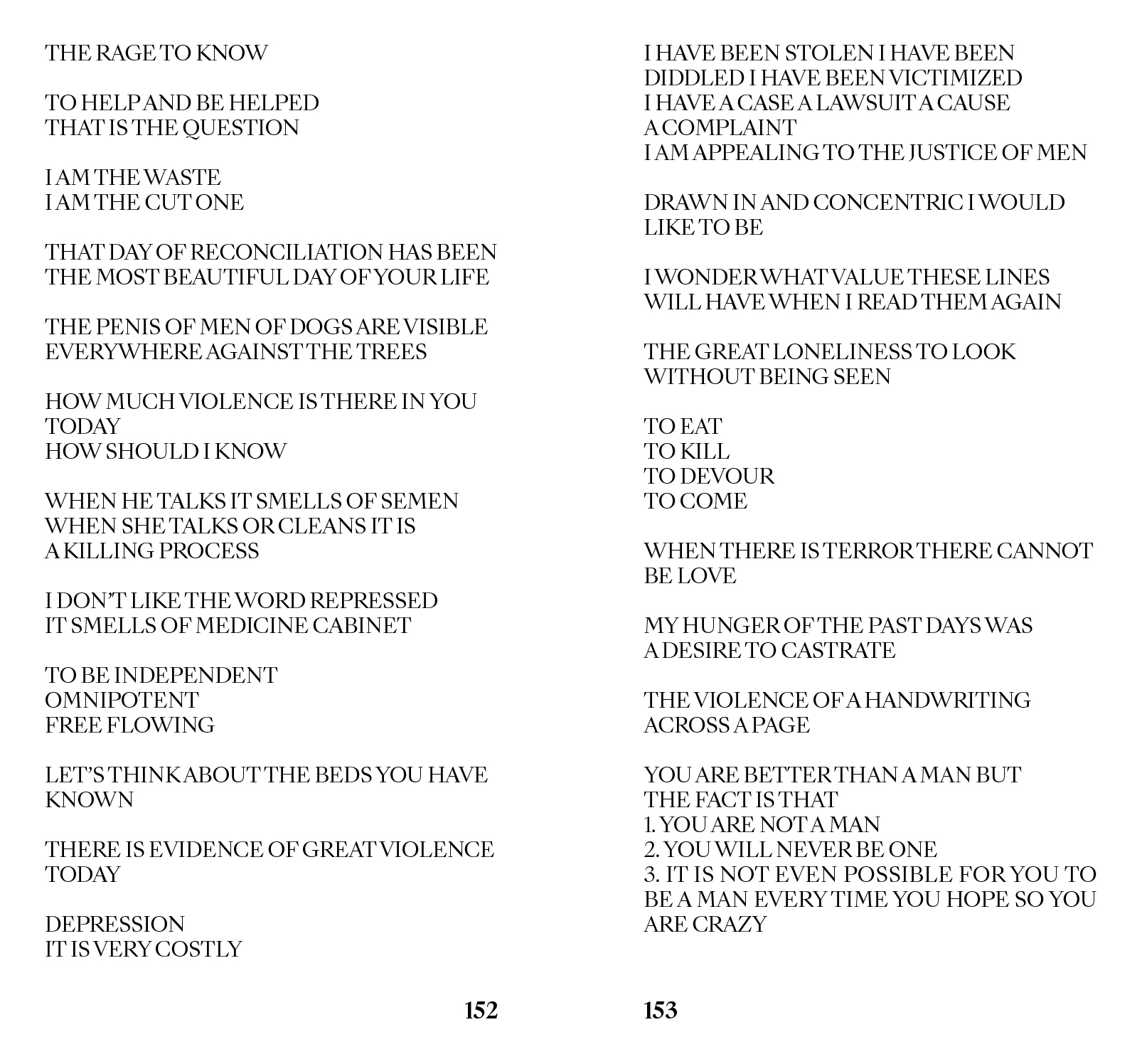 THE RAGE TO KNOW

TO HELP AND BE HELPED
THAT IS THE QUESTION

I AM THE WASTE
I AM THE CUT ONE

THAT DAY OF RECONCILIATION HAS BEEN
THE MOST BEAUTIFUL DAY OF YOUR LIFE

THE PENIS OF MEN OF DOGS ARE VISIBLE
EVERYWHERE AGAINST THE TREES

HOW MUCH VIOLENCE IS THERE IN YOU
TODAY
HOW SHOULD I KNOW

WHEN HE TALKS IT SMELLS OF SEMEN
WHEN SHE TALKS OR CLEANS IT IS
A KILLING PROCESS

I DON'T LIKE THE WORD REPRESSED
IT SMELLS OF MEDICINE CABINET

TO BE INDEPENDENT
OMNIPOTENT
FREE FLOWING

LET'S THINK ABOUT THE BEDS YOU HAVE
KNOWN

THERE IS EVIDENCE OF GREAT VIOLENCE
TODAY

DEPRESSION
IT IS VERY COSTLY

152

I HAVE BEEN STOLEN I HAVE BEEN
DIDDLED I HAVE BEEN VICTIMIZED
I HAVE A CASE A LAWSUIT A CAUSE
A COMPLAINT
I AM APPEALING TO THE JUSTICE OF MEN

DRAWN IN AND CONCENTRIC I WOULD
LIKE TO BE

I WONDER WHAT VALUE THESE LINES
WILL HAVE WHEN I READ THEM AGAIN

THE GREAT LONELINESS TO LOOK
WITHOUT BEING SEEN

TO EAT
TO KILL
TO DEVOUR
TO COME

WHEN THERE IS TERROR THERE CANNOT
BE LOVE

MY HUNGER OF THE PAST DAYS WAS
A DESIRE TO CASTRATE

THE VIOLENCE OF A HANDWRITING
ACROSS A PAGE

YOU ARE BETTER THAN A MAN BUT
THE FACT IS THAT
1. YOU ARE NOT A MAN
2. YOU WILL NEVER BE ONE
3. IT IS NOT EVEN POSSIBLE FOR YOU TO
BE A MAN EVERY TIME YOU HOPE SO YOU
ARE CRAZY

153